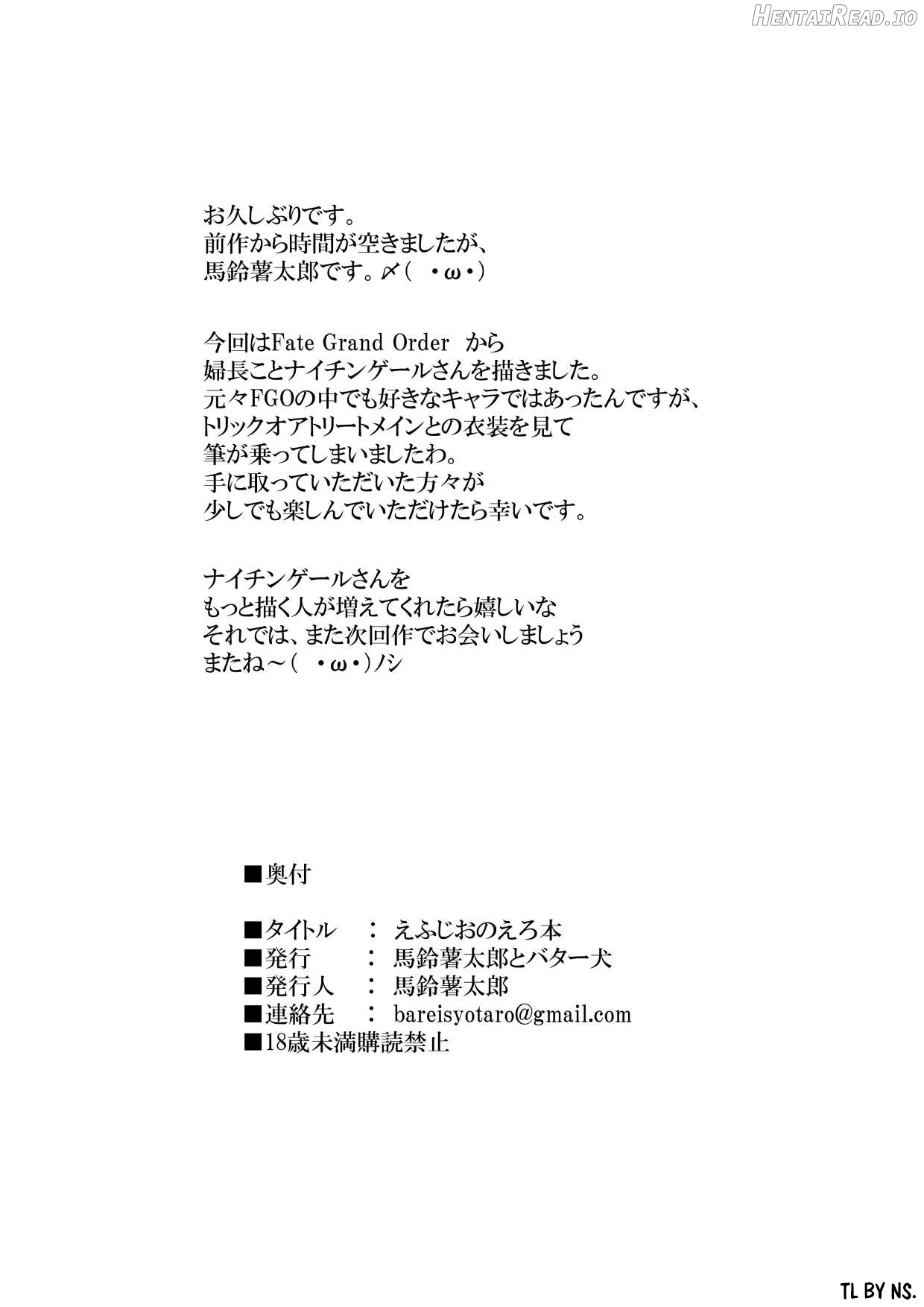 HentaiRead.io

お久しぶりです。
前作から時間が空きましたが、
馬鈴薯太郎です。〆( ・ω・)

今回はFate Grand Order から
婦長ことナイチンゲールさんを描きました。
元々FGOの中でも好きなキャラではあったんですが、
トリックオアトリートメインとの衣装を見て
筆が乗ってしまいましたわ。
手に取っていただいた方々が
少しでも楽しんでいただけたら幸いです。

ナイチンゲールさんを
もっと描く人が増えてくれたら嬉しいな
それでは、また次回作でお会いしましょう
またね～( ・ω・)ノシ

■奥付

■タイトル : えふじおのえろ本
■発行 : 馬鈴薯太郎とバター犬
■発行人 : 馬鈴薯太郎
■連絡先 : bareisyotaro@gmail.com
■18歳未満購読禁止

TL BY NS.